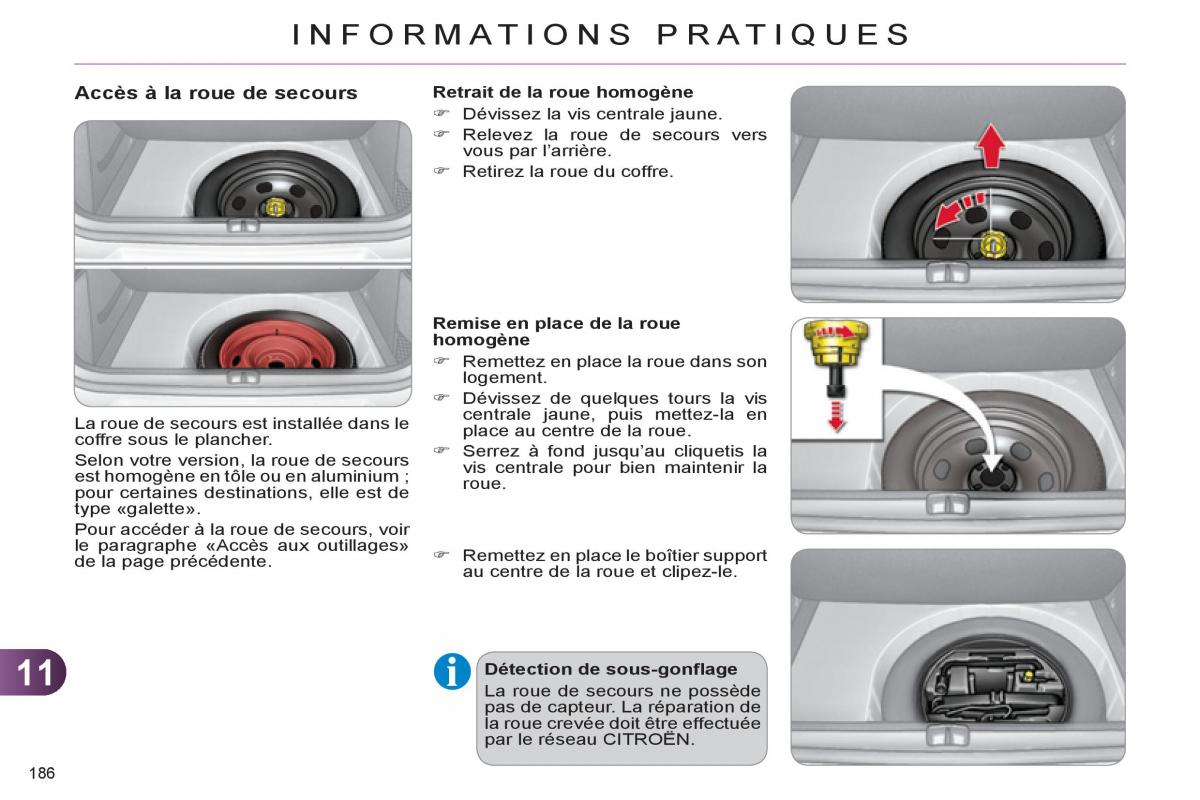 INFORMATIONS PRATIQUES

Accès à la roue de secours

La roue de secours est installée dans le coffre sous le plancher.

Selon votre version, la roue de secours est homogène en tôle ou en aluminium ; pour certaines destinations, elle est de type «galette».

Pour accéder à la roue de secours, voir le paragraphe «Accès aux outillages» de la page précédente.

Retrait de la roue homogène

☞ Dévissez la vis centrale jaune.
☞ Relevez la roue de secours vers vous par l'arrière.
☞ Retirez la roue du coffre.

Remise en place de la roue homogène

☞ Remettez en place la roue dans son logement.
☞ Dévissez de quelques tours la vis centrale jaune, puis mettez-la en place au centre de la roue.
☞ Serrez à fond jusqu'au cliquetis la vis centrale pour bien maintenir la roue.

☞ Remettez en place le boîtier support au centre de la roue et clipez-le.

Détection de sous-gonflage
La roue de secours ne possède pas de capteur. La réparation de la roue crevée doit être effectuée par le réseau CITROËN.

11

186